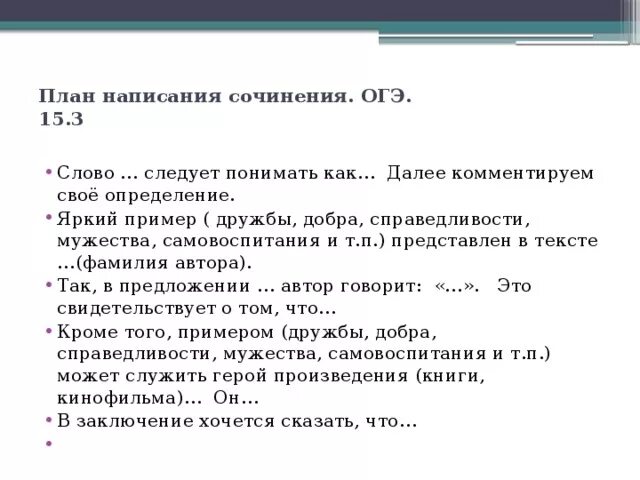 План написания сочинения. ОГЭ.
15.3

• Слово … следует понимать как… Далее комментируем своё определение.
• Яркий пример ( дружбы, добра, справедливости, мужества, самовоспитания и т.п.) представлен в тексте …(фамилия автора).
• Так, в предложении … автор говорит: «…». Это свидетельствует о том, что…
• Кроме того, примером (дружбы, добра, справедливости, мужества, самовоспитания и т.п.) может служить герой произведения (книги, кинофильма)… Он…
• В заключение хочется сказать, что…
•